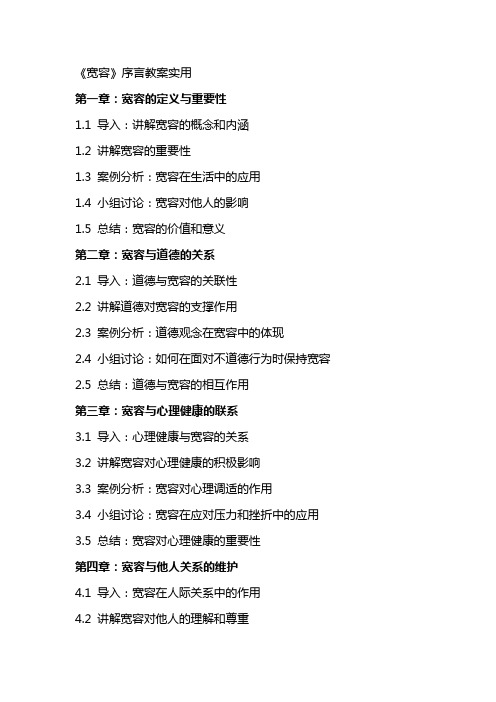 《宽容》序言教案实用

第一章：宽容的定义与重要性

1.1 导入：讲解宽容的概念和内涵

1.2 讲解宽容的重要性

1.3 案例分析：宽容在生活中的应用

1.4 小组讨论：宽容对他人的影响

1.5 总结：宽容的价值和意义

第二章：宽容与道德的关系

2.1 导入：道德与宽容的关联性

2.2 讲解道德对宽容的支撑作用

2.3 案例分析：道德观念在宽容中的体现

2.4 小组讨论：如何在面对不道德行为时保持宽容

2.5 总结：道德与宽容的相互作用

第三章：宽容与心理健康的联系

3.1 导入：心理健康与宽容的关系

3.2 讲解宽容对心理健康的积极影响

3.3 案例分析：宽容对心理调适的作用

3.4 小组讨论：宽容在应对压力和挫折中的应用

3.5 总结：宽容对心理健康的重要性

第四章：宽容与他人关系的维护

4.1 导入：宽容在人际关系中的作用

4.2 讲解宽容对他人的理解和尊重